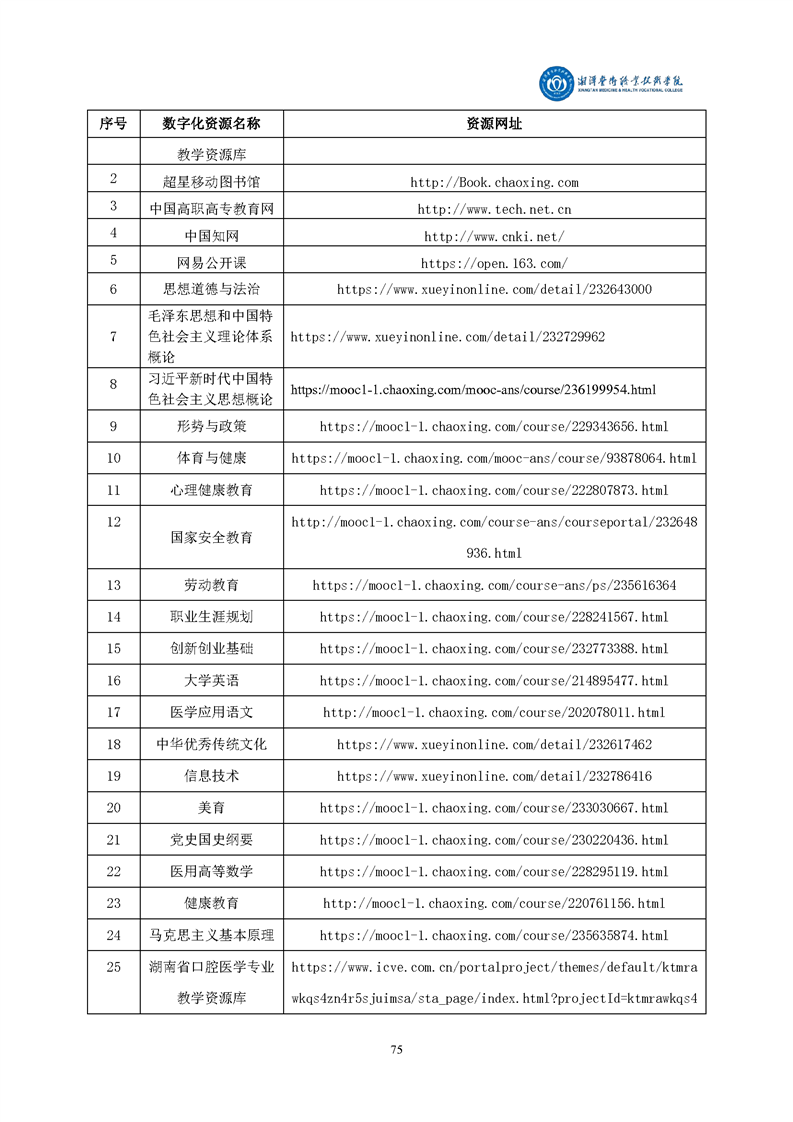 湘潭医卫职业技术学院
XIANGTAN MEDICINE & HEALTH VOCATIONAL COLLEGE

| 序号 | 数字化资源名称 | 资源网址 |
|---|---|---|
| | 教学资源库 | |
| 2 | 超星移动图书馆 | http://Book.chaoxing.com |
| 3 | 中国高职高专教育网 | http://www.tech.net.cn |
| 4 | 中国知网 | http://www.cnki.net/ |
| 5 | 网易公开课 | https://open.163.com/ |
| 6 | 思想道德与法治 | https://www.xueyinonline.com/detail/232643000 |
| 7 | 毛泽东思想和中国特色社会主义理论体系概论 | https://www.xueyinonline.com/detail/232729962 |
| 8 | 习近平新时代中国特色社会主义思想概论 | https://mooc1-1.chaoxing.com/mooc-ans/course/236199954.html |
| 9 | 形势与政策 | https://mooc1-1.chaoxing.com/course/229343656.html |
| 10 | 体育与健康 | https://mooc1-1.chaoxing.com/mooc-ans/course/93878064.html |
| 11 | 心理健康教育 | https://mooc1-1.chaoxing.com/course/222807873.html |
| 12 | 国家安全教育 | http://mooc1-1.chaoxing.com/course-ans/courseportal/232648936.html |
| 13 | 劳动教育 | https://mooc1-1.chaoxing.com/course-ans/ps/235616364 |
| 14 | 职业生涯规划 | https://mooc1-1.chaoxing.com/course/228241567.html |
| 15 | 创新创业基础 | https://mooc1-1.chaoxing.com/course/232773388.html |
| 16 | 大学英语 | https://mooc1-1.chaoxing.com/course/214895477.html |
| 17 | 医学应用语文 | http://mooc1-1.chaoxing.com/course/202078011.html |
| 18 | 中华优秀传统文化 | https://www.xueyinonline.com/detail/232617462 |
| 19 | 信息技术 | https://www.xueyinonline.com/detail/232786416 |
| 20 | 美育 | https://mooc1-1.chaoxing.com/course/233030667.html |
| 21 | 党史国史纲要 | https://mooc1-1.chaoxing.com/course/230220436.html |
| 22 | 医用高等数学 | https://mooc1-1.chaoxing.com/course/228295119.html |
| 23 | 健康教育 | http://mooc1-1.chaoxing.com/course/220761156.html |
| 24 | 马克思主义基本原理 | https://mooc1-1.chaoxing.com/course/235635874.html |
| 25 | 湖南省口腔医学专业教学资源库 | https://www.icve.com.cn/portalproject/themes/default/ktmrawkqs4zn4r5sjuimsa/sta_page/index.html?projectId=ktmrawkqs4 |

75